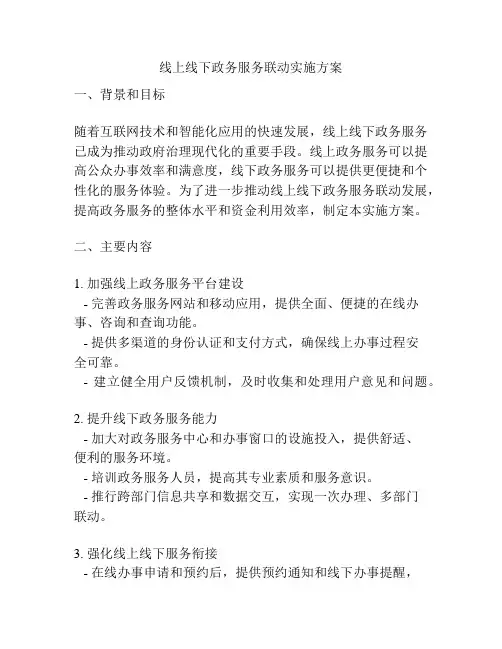 线上线下政务服务联动实施方案

一、背景和目标

随着互联网技术和智能化应用的快速发展，线上线下政务服务已成为推动政府治理现代化的重要手段。线上政务服务可以提高公众办事效率和满意度，线下政务服务可以提供更便捷和个性化的服务体验。为了进一步推动线上线下政务服务联动发展，提高政务服务的整体水平和资金利用效率，制定本实施方案。

二、主要内容

1. 加强线上政务服务平台建设
- 完善政务服务网站和移动应用，提供全面、便捷的在线办事、咨询和查询功能。
- 提供多渠道的身份认证和支付方式，确保线上办事过程安全可靠。
- 建立健全用户反馈机制，及时收集和处理用户意见和问题。

2. 提升线下政务服务能力
- 加大对政务服务中心和办事窗口的设施投入，提供舒适、便利的服务环境。
- 培训政务服务人员，提高其专业素质和服务意识。
- 推行跨部门信息共享和数据交互，实现一次办理、多部门联动。

3. 强化线上线下服务衔接
- 在线办事申请和预约后，提供预约通知和线下办事提醒，